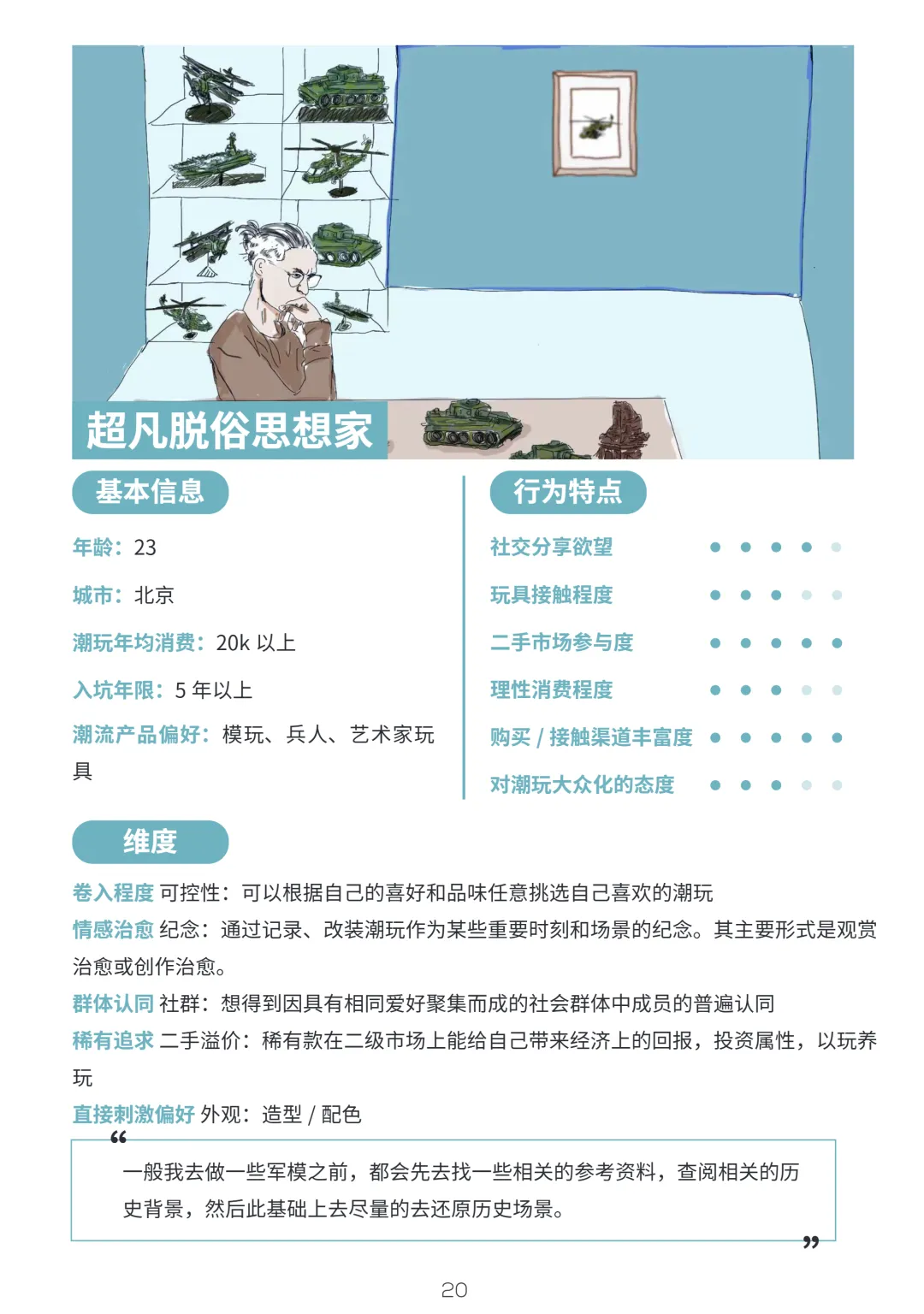 超凡脱俗思想家

基本信息

年龄：23

城市：北京

潮玩年均消费：20k 以上

入坑年限：5 年以上

潮流产品偏好：模玩、兵人、艺术家玩具

行为特点

社交分享欲望

玩具接触程度

二手市场参与度

理性消费程度

购买 / 接触渠道丰富度

对潮玩大众化的态度

维度

卷入程度 可控性：可以根据自己的喜好和品味任意挑选自己喜欢的潮玩
情感治愈 纪念：通过记录、改装潮玩作为某些重要时刻和场景的纪念。其主要形式是观赏治愈或创作治愈。
群体认同 社群：想得到因具有相同爱好聚集而成的社会群体中成员的普遍认同
稀有追求 二手溢价：稀有款在二级市场上能给自己带来经济上的回报，投资属性，以玩养玩
直接刺激偏好 外观：造型 / 配色

“
一般我去做一些军模之前，都会先去找一些相关的参考资料，查阅相关的历史背景，然后此基础上去尽量的去还原历史场景。
”

20